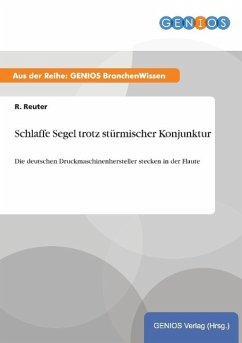 GENIOS

Aus der Reihe: GENIOS BranchenWissen

R. Reuter

Schlaffe Segel trotz stürmischer Konjunktur

Die deutschen Druckmaschinenhersteller stecken in der Flaute

GENIOS Verlag (Hrsg.)